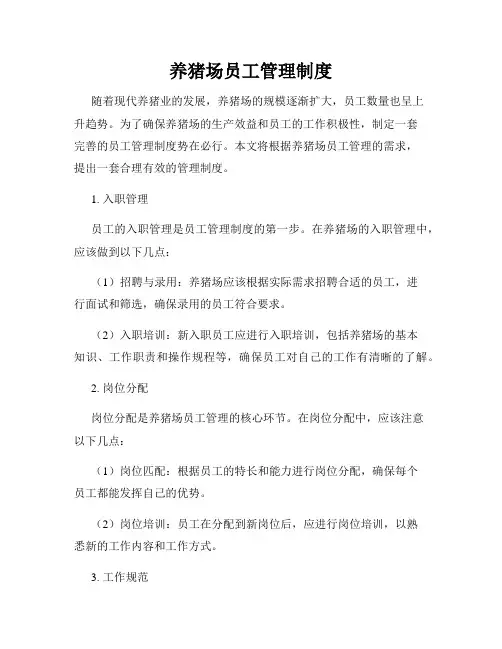 养猪场员工管理制度

随着现代养猪业的发展，养猪场的规模逐渐扩大，员工数量也呈上升趋势。为了确保养猪场的生产效益和员工的工作积极性，制定一套完善的员工管理制度势在必行。本文将根据养猪场员工管理的需求，提出一套合理有效的管理制度。

1. 入职管理

员工的入职管理是员工管理制度的第一步。在养猪场的入职管理中，应该做到以下几点：

（1）招聘与录用：养猪场应该根据实际需求招聘合适的员工，进行面试和筛选，确保录用的员工符合要求。

（2）入职培训：新入职员工应进行入职培训，包括养猪场的基本知识、工作职责和操作规程等，确保员工对自己的工作有清晰的了解。

2. 岗位分配

岗位分配是养猪场员工管理的核心环节。在岗位分配中，应该注意以下几点：

（1）岗位匹配：根据员工的特长和能力进行岗位分配，确保每个员工都能发挥自己的优势。

（2）岗位培训：员工在分配到新岗位后，应进行岗位培训，以熟悉新的工作内容和工作方式。

3. 工作规范